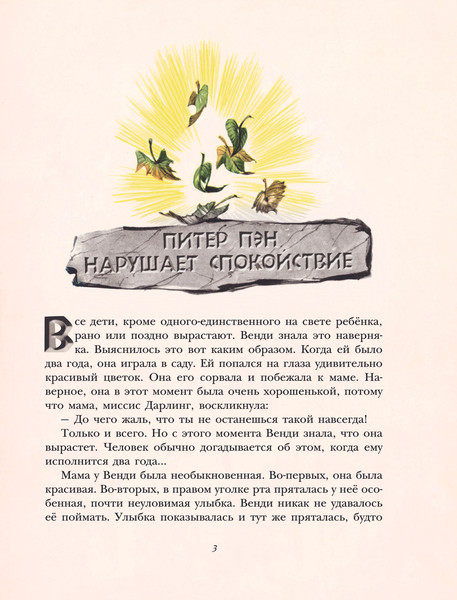 ПИТЕР ПЭН НАРУШАЕТ СПОКОЙСТВИЕ

Все дети, кроме одного-единственного на свете ребёнка, рано или поздно вырастают. Венди знала это наверняка. Выяснилось это вот каким образом. Когда ей было два года, она играла в саду. Ей попался на глаза удивительно красивый цветок. Она его сорвала и побежала к маме. Наверное, она в этот момент была очень хорошенькой, потому что мама, миссис Дарлинг, воскликнула:

— До чего жаль, что ты не останешься такой навсегда!

Только и всего. Но с этого момента Венди знала, что она вырастет. Человек обычно догадывается об этом, когда ему исполнится два года...

Мама у Венди была необыкновенная. Во-первых, она была красивая. Во-вторых, в правом уголке рта пряталась у неё особенная, почти неуловимая улыбка. Венди никак не удавалось её поймать. Улыбка показывалась и тут же пряталась, будто

3